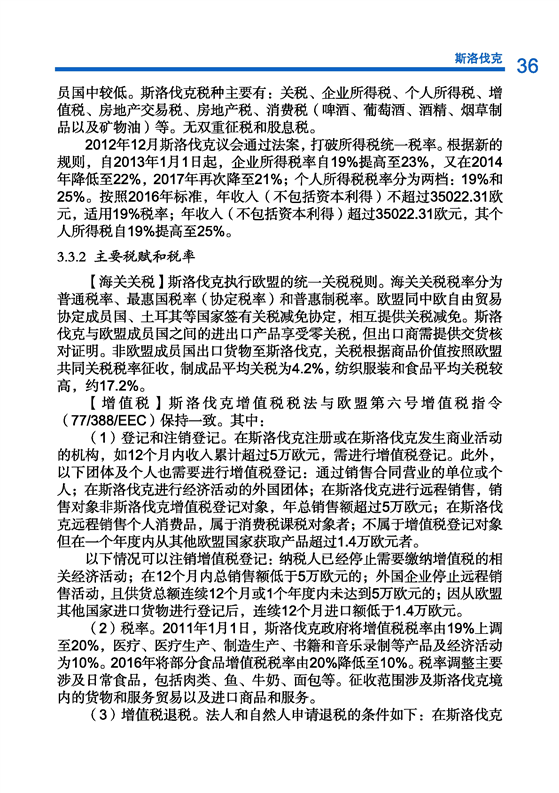 斯洛伐克 36

员国中较低。斯洛伐克税种主要有：关税、企业所得税、个人所得税、增值税、房地产交易税、房地产税、消费税（啤酒、葡萄酒、酒精、烟草制品以及矿物油）等。无双重征税和股息税。

2012年12月斯洛伐克议会通过法案，打破所得税统一税率。根据新的规则，自2013年1月1日起，企业所得税率自19%提高至23%，又在2014年降低至22%，2017年再次降至21%；个人所得税税率分为两档：19%和25%。按照2016年标准，年收入（不包括资本利得）不超过35022.31欧元，适用19%税率；年收入（不包括资本利得）超过35022.31欧元，其个人所得税自19%提高至25%。

3.3.2 主要税赋和税率

【海关关税】斯洛伐克执行欧盟的统一关税税则。海关关税税率分为普通税率、最惠国税率（协定税率）和普惠制税率。欧盟同中欧自由贸易协定成员国、土耳其等国家签有关税减免协定，相互提供关税减免。斯洛伐克与欧盟成员国之间的进出口产品享受零关税，但出口商需提供交货核对证明。非欧盟成员国出口货物至斯洛伐克，关税根据商品价值按照欧盟共同关税税率征收，制成品平均关税为4.2%，纺织服装和食品平均关税较高，约17.2%。

【增值税】斯洛伐克增值税税法与欧盟第六号增值税指令（77/388/EEC）保持一致。其中：

（1）登记和注销登记。在斯洛伐克注册或在斯洛伐克发生商业活动的机构，如12个月内收入累计超过5万欧元，需进行增值税登记。此外，以下团体及个人也需要进行增值税登记：通过销售合同营业的单位或个人；在斯洛伐克进行经济活动的外国团体；在斯洛伐克进行远程销售，销售对象非斯洛伐克增值税登记对象，年总销售额超过5万欧元；在斯洛伐克远程销售个人消费品，属于消费税课税对象者；不属于增值税登记对象但在一个年度内从其他欧盟国家获取产品超过1.4万欧元者。

以下情况可以注销增值税登记：纳税人已经停止需要缴纳增值税的相关经济活动；在12个月内总销售额低于5万欧元的；外国企业停止远程销售活动，且供货总额连续12个月或1个年度内未达到5万欧元的；因从欧盟其他国家进口货物进行登记后，连续12个月进口额低于1.4万欧元。

（2）税率。2011年1月1日，斯洛伐克政府将增值税税率由19%上调至20%，医疗、医疗生产、制造生产、书籍和音乐录制等产品及经济活动为10%。2016年将部分食品增值税税率由20%降低至10%。税率调整主要涉及日常食品，包括肉类、鱼、牛奶、面包等。征收范围涉及斯洛伐克境内的货物和服务贸易以及进口商品和服务。

（3）增值税退税。法人和自然人申请退税的条件如下：在斯洛伐克